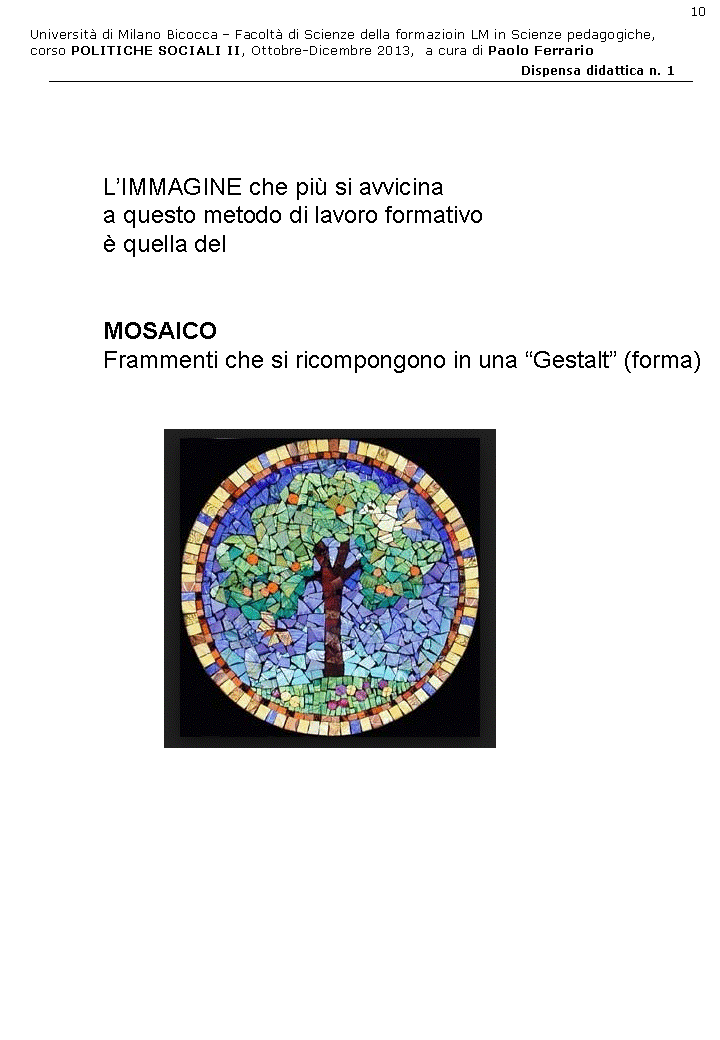 10

Università di Milano Bicocca – Facoltà di Scienze della formazioin LM in Scienze pedagogiche, corso POLITICHE SOCIALI II, Ottobre-Dicembre 2013, a cura di Paolo Ferrario

Dispensa didattica n. 1

L'IMMAGINE che più si avvicina
a questo metodo di lavoro formativo
è quella del

MOSAICO
Frammenti che si ricompongono in una "Gestalt" (forma)